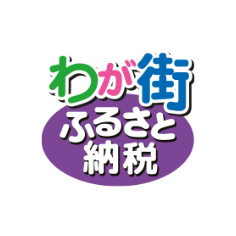 わが街
ふるさと
納税